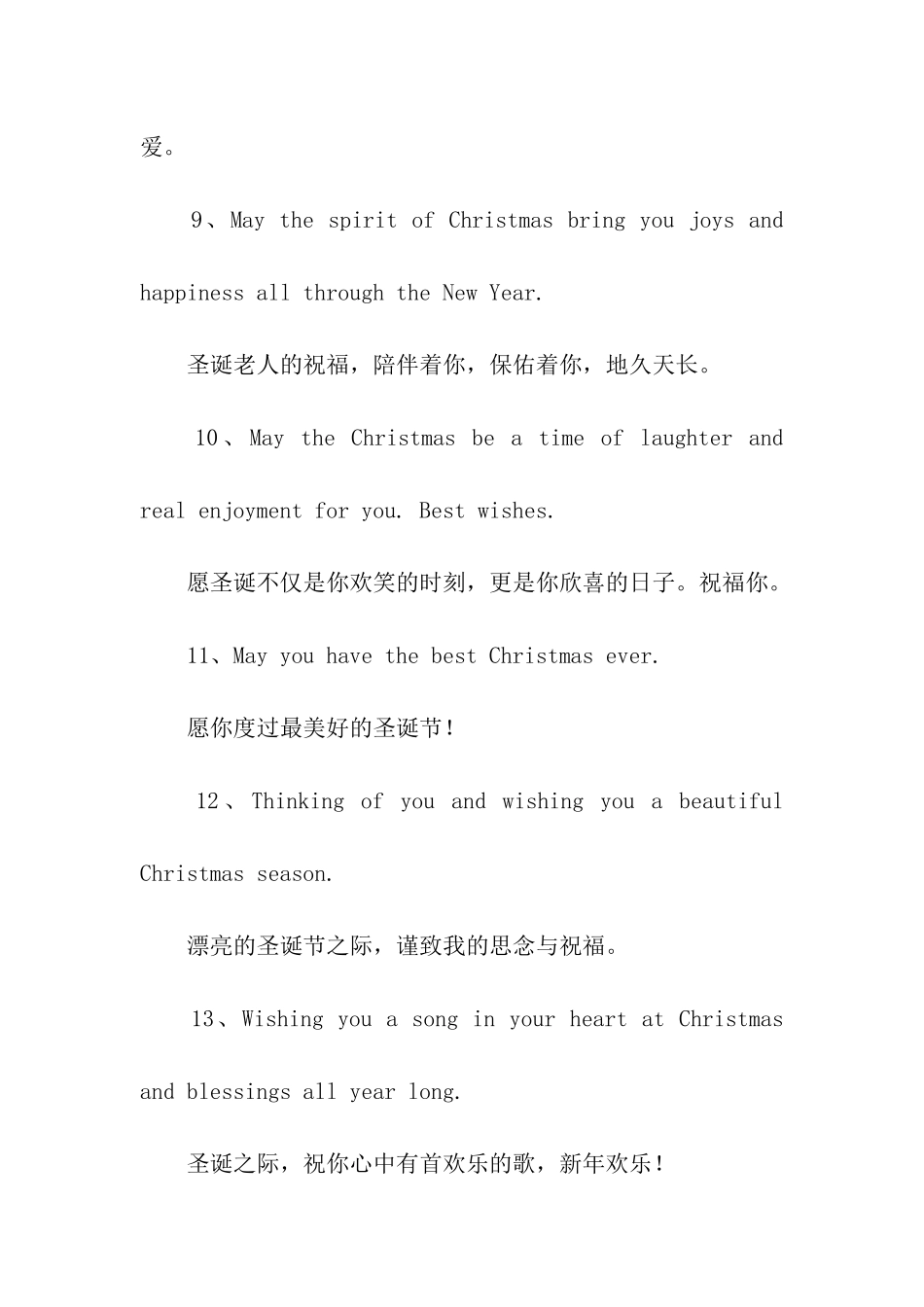 爱。

9、May the spirit of Christmas bring you joys and happiness all through the New Year.

圣诞老人的祝福，陪伴着你，保佑着你，地久天长。

10、May the Christmas be a time of laughter and real enjoyment for you. Best wishes.

愿圣诞不仅是你欢笑的时刻，更是你欣喜的日子。祝福你。

11、May you have the best Christmas ever.

愿你度过最美好的圣诞节！

12、Thinking of you and wishing you a beautiful Christmas season.

漂亮的圣诞节之际，谨致我的思念与祝福。

13、Wishing you a song in your heart at Christmas and blessings all year long.

圣诞之际，祝你心中有首欢乐的歌，新年欢乐！